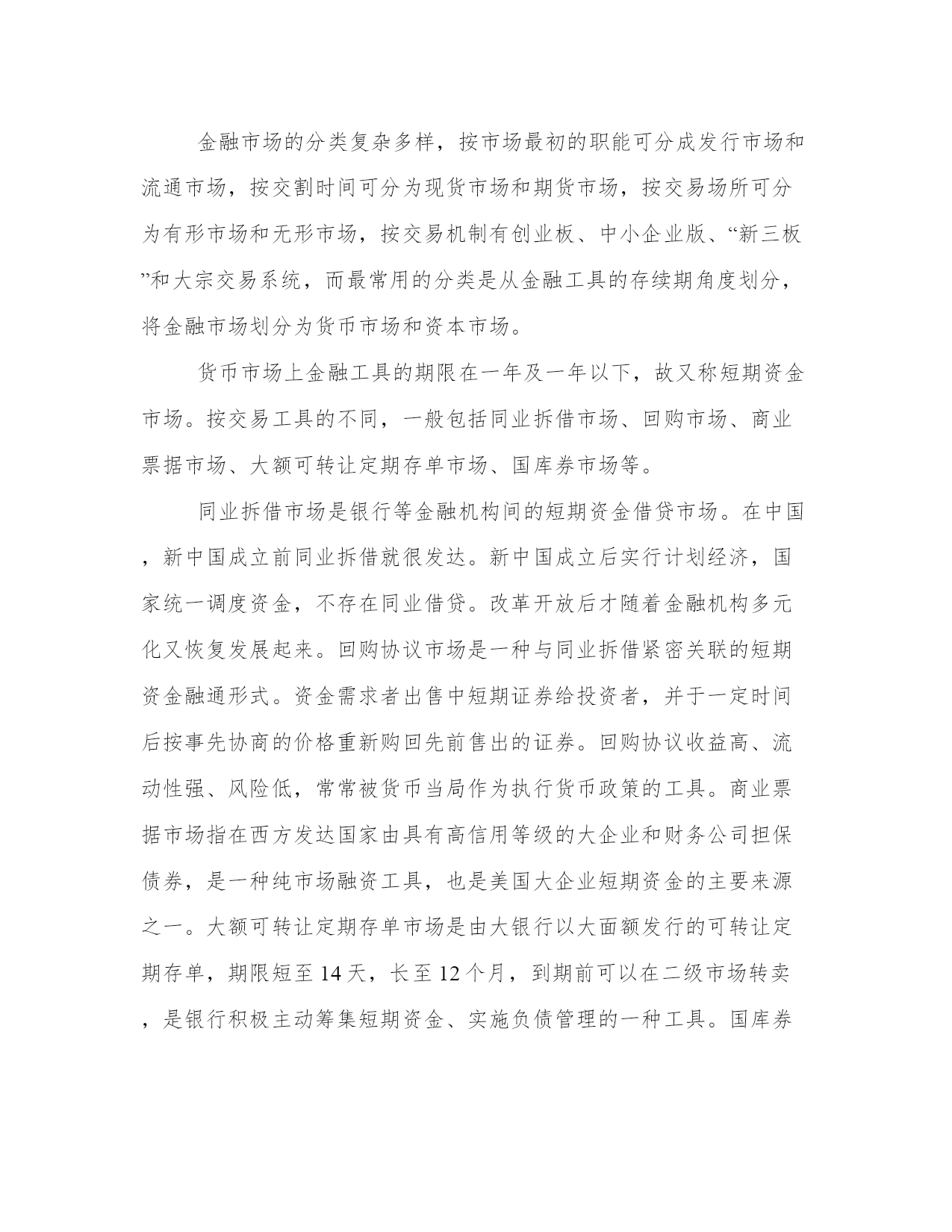 金融市场的分类复杂多样，按市场最初的职能可分成发行市场和流通市场，按交割时间可分为现货市场和期货市场，按交易场所可分为有形市场和无形市场，按交易机制有创业板、中小企业版、“新三板”和大宗交易系统，而最常用的分类是从金融工具的存续期角度划分，将金融市场划分为货币市场和资本市场。

货币市场上金融工具的期限在一年及一年以下，故又称短期资金市场。按交易工具的不同，一般包括同业拆借市场、回购市场、商业票据市场、大额可转让定期存单市场、国库券市场等。

同业拆借市场是银行等金融机构间的短期资金借贷市场。在中国，新中国成立前同业拆借就很发达。新中国成立后实行计划经济，国家统一调度资金，不存在同业借贷。改革开放后才随着金融机构多元化又恢复发展起来。回购协议市场是一种与同业拆借紧密关联的短期资金融通形式。资金需求者出售中短期证券给投资者，并于一定时间后按事先协商的价格重新购回先前售出的证券。回购协议收益高、流动性强、风险低，常常被货币当局作为执行货币政策的工具。商业票据市场指在西方发达国家由具有高信用等级的大企业和财务公司担保债券，是一种纯市场融资工具，也是美国大企业短期资金的主要来源之一。大额可转让定期存单市场是由大银行以大面额发行的可转让定期存单，期限短至 14 天，长至 12 个月，到期前可以在二级市场转卖，是银行积极主动筹集短期资金、实施负债管理的一种工具。国库券